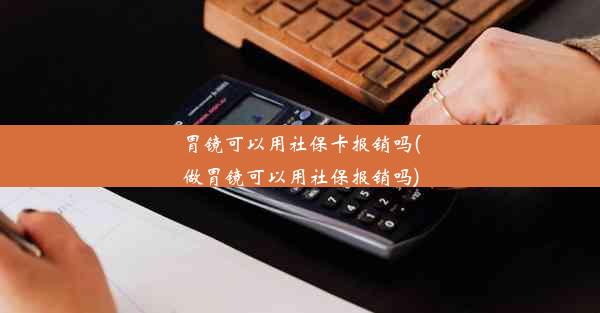 胃镜可以用社保卡报销吗(做胃镜可以用社保报销吗)